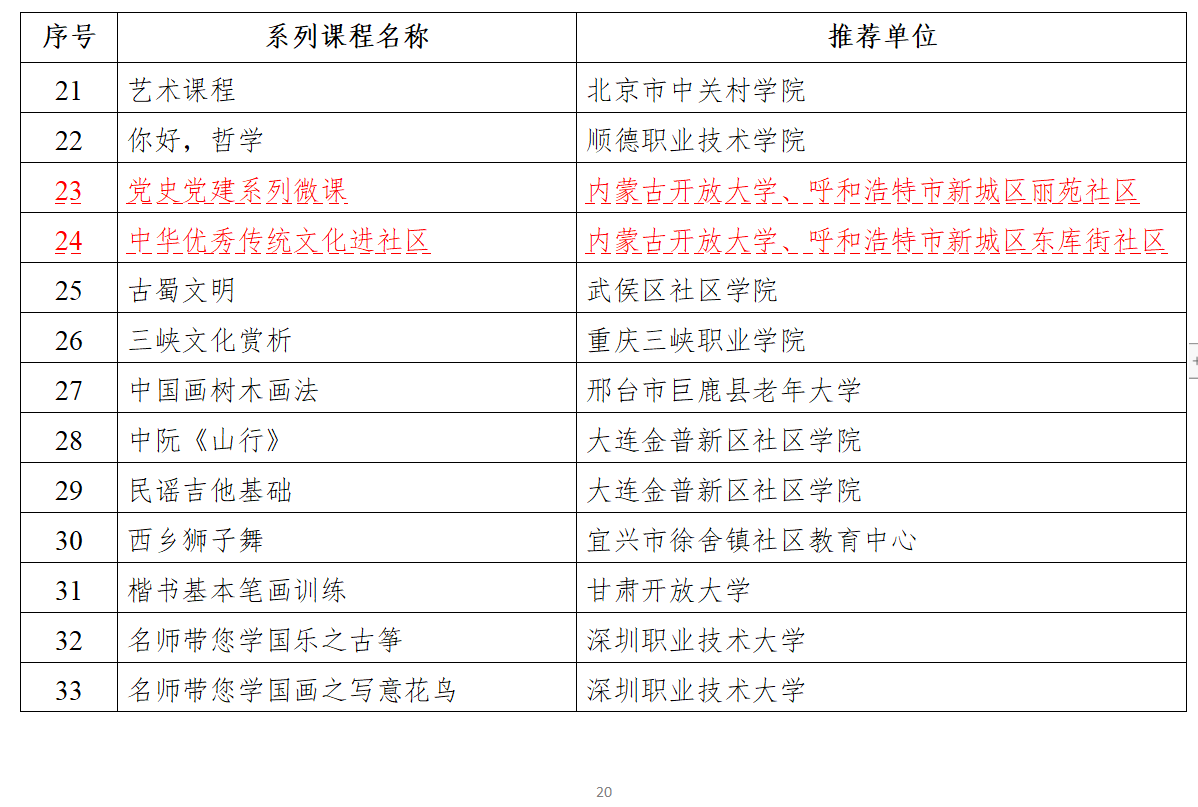 | 序号 | 系列课程名称 | 推荐单位 |
|---|---|---|
| 21 | 艺术课程 | 北京市中关村学院 |
| 22 | 你好，哲学 | 顺德职业技术学院 |
| 23 | 党史党建系列微课 | 内蒙古开放大学、呼和浩特市新城区丽苑社区 |
| 24 | 中华优秀传统文化进社区 | 内蒙古开放大学、呼和浩特市新城区东库街社区 |
| 25 | 古蜀文明 | 武侯区社区学院 |
| 26 | 三峡文化赏析 | 重庆三峡职业学院 |
| 27 | 中国画树木画法 | 邢台市巨鹿县老年大学 |
| 28 | 中阮《山行》 | 大连金普新区社区学院 |
| 29 | 民谣吉他基础 | 大连金普新区社区学院 |
| 30 | 西乡狮子舞 | 宜兴市徐舍镇社区教育中心 |
| 31 | 楷书基本笔画训练 | 甘肃开放大学 |
| 32 | 名师带您学国乐之古筝 | 深圳职业技术大学 |
| 33 | 名师带您学国画之写意花鸟 | 深圳职业技术大学 |

20